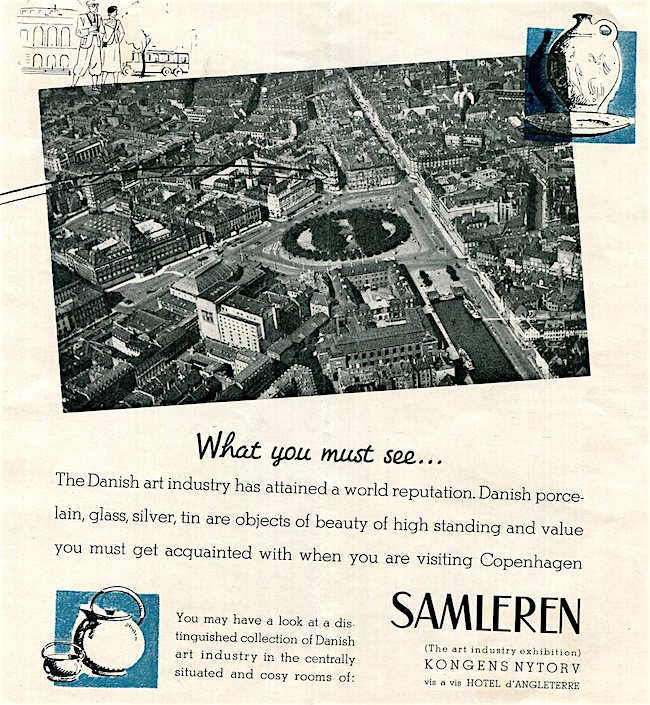 What you must see...

The Danish art industry has attained a world reputation. Danish porcelain, glass, silver, tin are objects of beauty of high standing and value you must get acquainted with when you are visiting Copenhagen

You may have a look at a distinguished collection of Danish art industry in the centrally situated and cosy rooms of:

SAMLEREN

(The art industry exhibition)
KONGENS NYTORV
vis a vis HOTEL d'ANGLETERRE